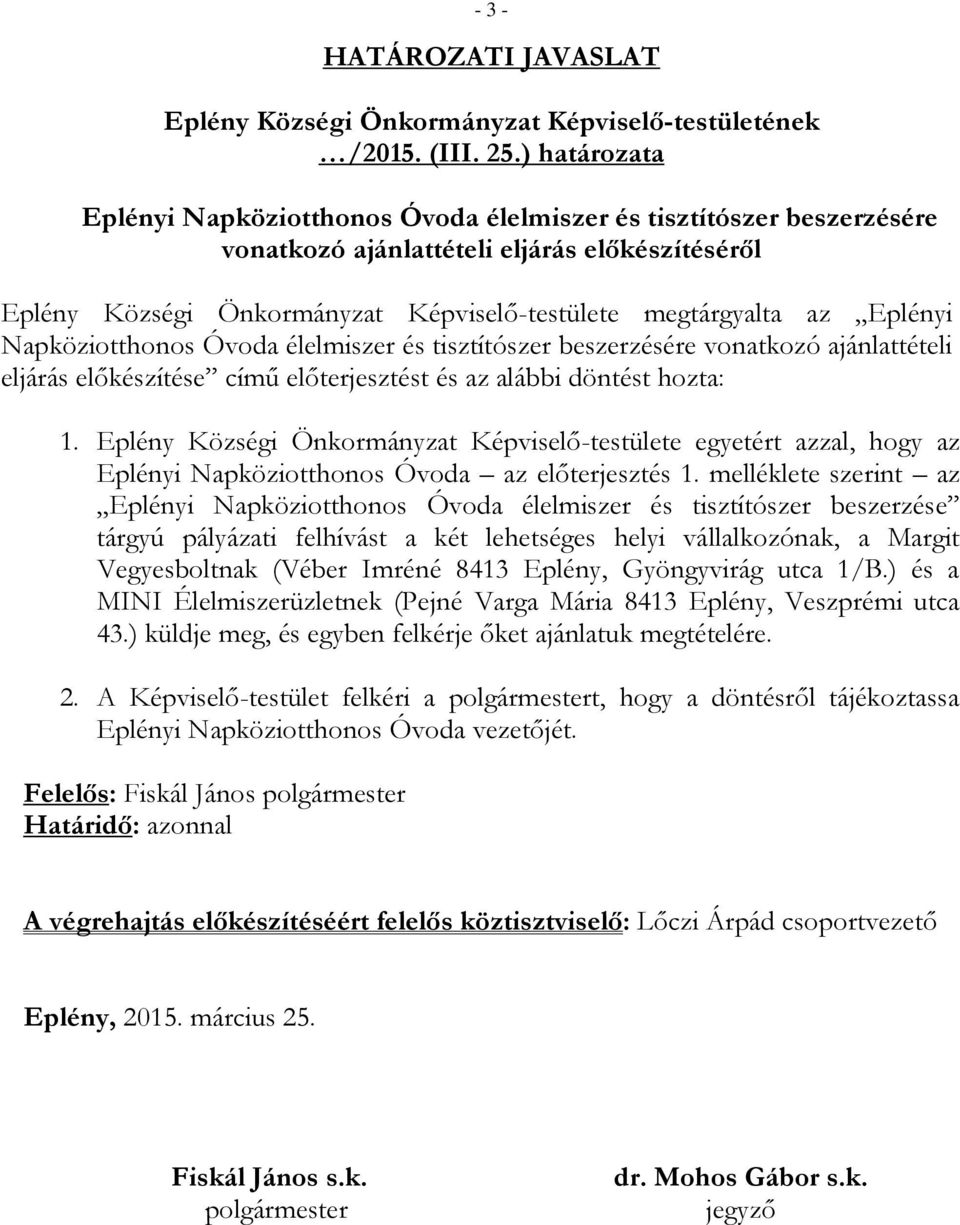 - 3 -

HATÁROZATI JAVASLAT

Eplény Községi Önkormányzat Képviselő-testületének …/2015. (III. 25.) határozata

Eplényi Napköziotthonos Óvoda élelmiszer és tisztítószer beszerzésére vonatkozó ajánlattételi eljárás előkészítéséről

Eplény Községi Önkormányzat Képviselő-testülete megtárgyalta az „Eplényi Napköziotthonos Óvoda élelmiszer és tisztítószer beszerzésére vonatkozó ajánlattételi eljárás előkészítése” című előterjesztést és az alábbi döntést hozta:

1. Eplény Községi Önkormányzat Képviselő-testülete egyetért azzal, hogy az Eplényi Napköziotthonos Óvoda – az előterjesztés 1. melléklete szerint – az „Eplényi Napköziotthonos Óvoda élelmiszer és tisztítószer beszerzése” tárgyú pályázati felhívást a két lehetséges helyi vállalkozónak, a Margit Vegyesboltnak (Véber Imréné 8413 Eplény, Gyöngyvirág utca 1/B.) és a MINI Élelmiszerüzletnek (Pejné Varga Mária 8413 Eplény, Veszprémi utca 43.) küldje meg, és egyben felkérje őket ajánlatuk megtételére.

2. A Képviselő-testület felkéri a polgármestert, hogy a döntésről tájékoztassa Eplényi Napköziotthonos Óvoda vezetőjét.

Felelős: Fiskál János polgármester
Határidő: azonnal

A végrehajtás előkészítéséért felelős köztisztviselő: Lőczi Árpád csoportvezető

Eplény, 2015. március 25.

Fiskál János s.k.
polgármester

dr. Mohos Gábor s.k.
jegyző